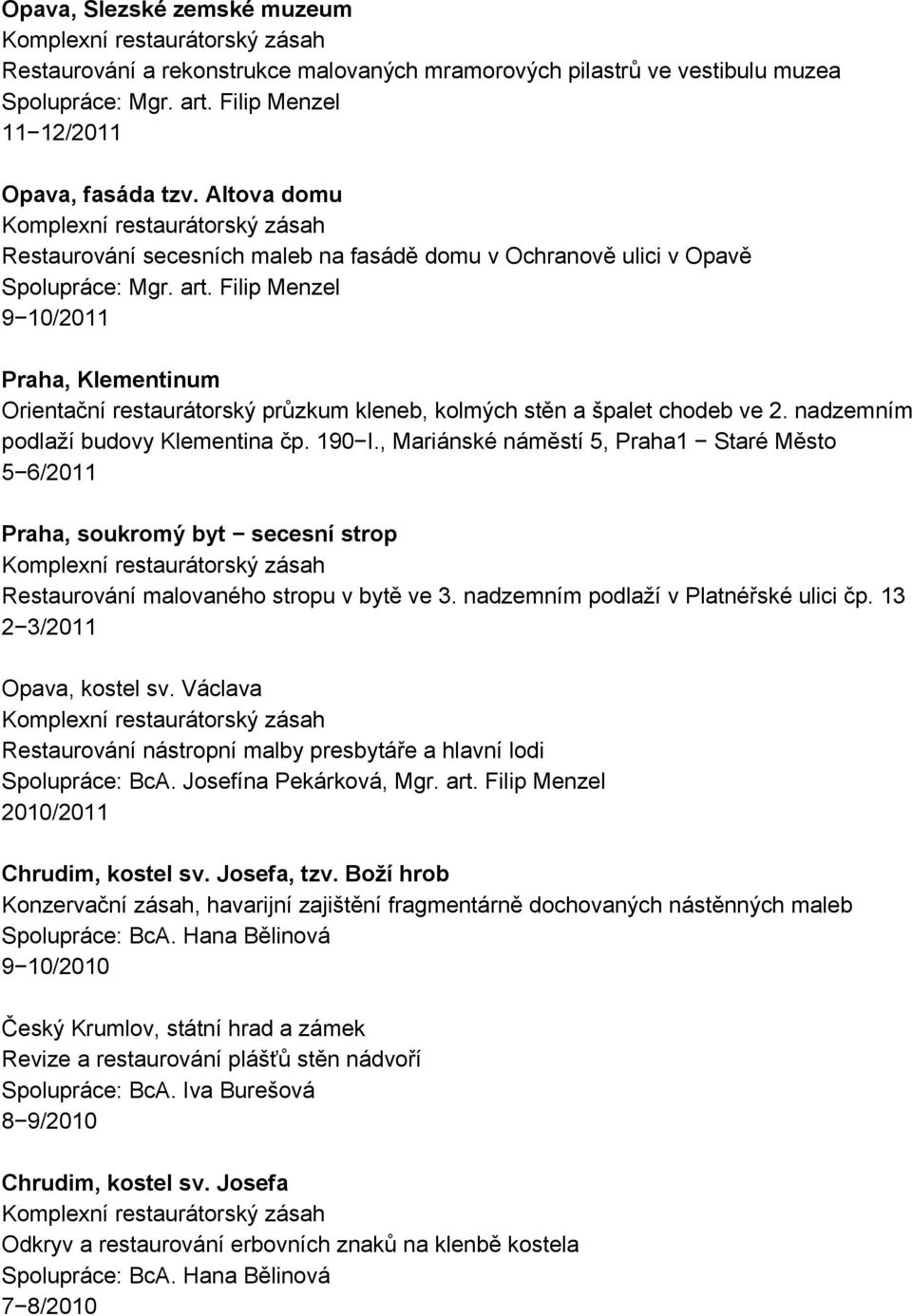 Opava, Slezské zemské muzeum
Komplexní restaurátorský zásah
Restaurování a rekonstrukce malovaných mramorových pilastrů ve vestibulu muzea
Spolupráce: Mgr. art. Filip Menzel
11−12/2011

Opava, fasáda tzv. Altova domu
Komplexní restaurátorský zásah
Restaurování secesních maleb na fasádě domu v Ochranově ulici v Opavě
Spolupráce: Mgr. art. Filip Menzel
9−10/2011

Praha, Klementinum
Orientační restaurátorský průzkum kleneb, kolmých stěn a špalet chodeb ve 2. nadzemním podlaží budovy Klementina čp. 190−I., Mariánské náměstí 5, Praha1 − Staré Město
5−6/2011

Praha, soukromý byt − secesní strop
Komplexní restaurátorský zásah
Restaurování malovaného stropu v bytě ve 3. nadzemním podlaží v Platnéřské ulici čp. 13
2−3/2011

Opava, kostel sv. Václava
Komplexní restaurátorský zásah
Restaurování nástropní malby presbytáře a hlavní lodi
Spolupráce: BcA. Josefína Pekárková, Mgr. art. Filip Menzel
2010/2011

Chrudim, kostel sv. Josefa, tzv. Boží hrob
Konzervační zásah, havarijní zajištění fragmentárně dochovaných nástěnných maleb
Spolupráce: BcA. Hana Bělinová
9−10/2010

Český Krumlov, státní hrad a zámek
Revize a restaurování plášťů stěn nádvoří
Spolupráce: BcA. Iva Burešová
8−9/2010

Chrudim, kostel sv. Josefa
Komplexní restaurátorský zásah
Odkryv a restaurování erbovních znaků na klenbě kostela
Spolupráce: BcA. Hana Bělinová
7−8/2010